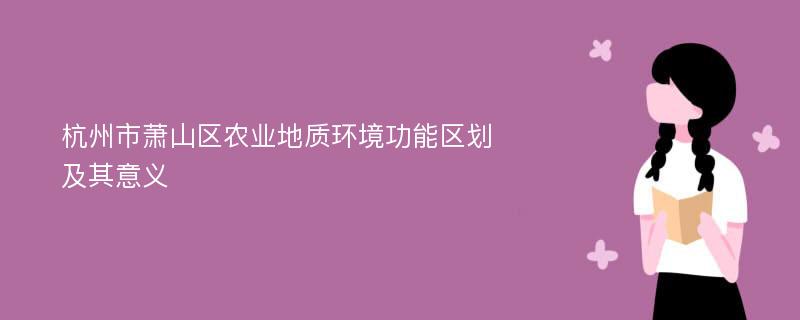 杭州市萧山区农业地质环境功能区划及其意义